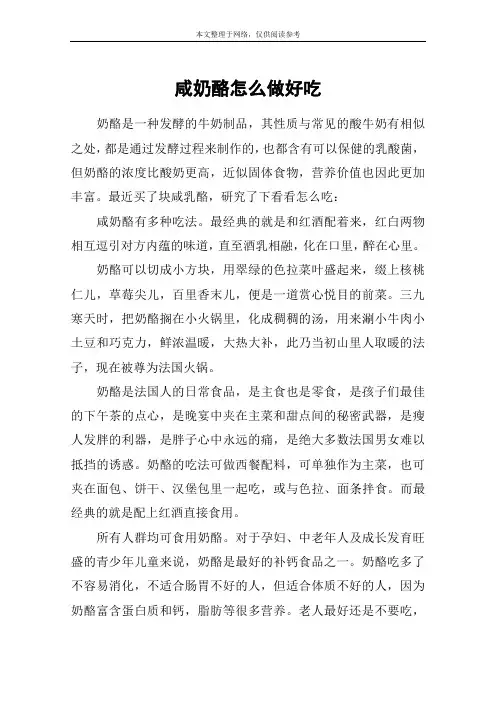 本文整理于网络，仅供阅读参考

咸奶酪怎么做好吃

奶酪是一种发酵的牛奶制品，其性质与常见的酸牛奶有相似之处，都是通过发酵过程来制作的，也都含有可以保健的乳酸菌，但奶酪的浓度比酸奶更高，近似固体食物，营养价值也因此更加丰富。最近买了块咸乳酪，研究了下看看怎么吃：

咸奶酪有多种吃法。最经典的就是和红酒配着来，红白两物相互逗引对方内蕴的味道，直至酒乳相融，化在口里，醉在心里。

奶酪可以切成小方块，用翠绿的色拉菜叶盛起来，缀上核桃仁儿，草莓尖儿，百里香末儿，便是一道赏心悦目的前菜。三九寒天时，把奶酪搁在小火锅里，化成稠稠的汤，用来涮小牛肉小土豆和巧克力，鲜浓温暖，大热大补，此乃当初山里人取暖的法子，现在被尊为法国火锅。

奶酪是法国人的日常食品，是主食也是零食，是孩子们最佳的下午茶的点心，是晚宴中夹在主菜和甜点间的秘密武器，是瘦人发胖的利器，是胖子心中永远的痛，是绝大多数法国男女难以抵挡的诱惑。奶酪的吃法可做西餐配料，可单独作为主菜，也可夹在面包、饼干、汉堡包里一起吃，或与色拉、面条拌食。而最经典的就是配上红酒直接食用。

所有人群均可食用奶酪。对于孕妇、中老年人及成长发育旺盛的青少年儿童来说，奶酪是最好的补钙食品之一。奶酪吃多了不容易消化，不适合肠胃不好的人，但适合体质不好的人，因为奶酪富含蛋白质和钙，脂肪等很多营养。老人最好还是不要吃，